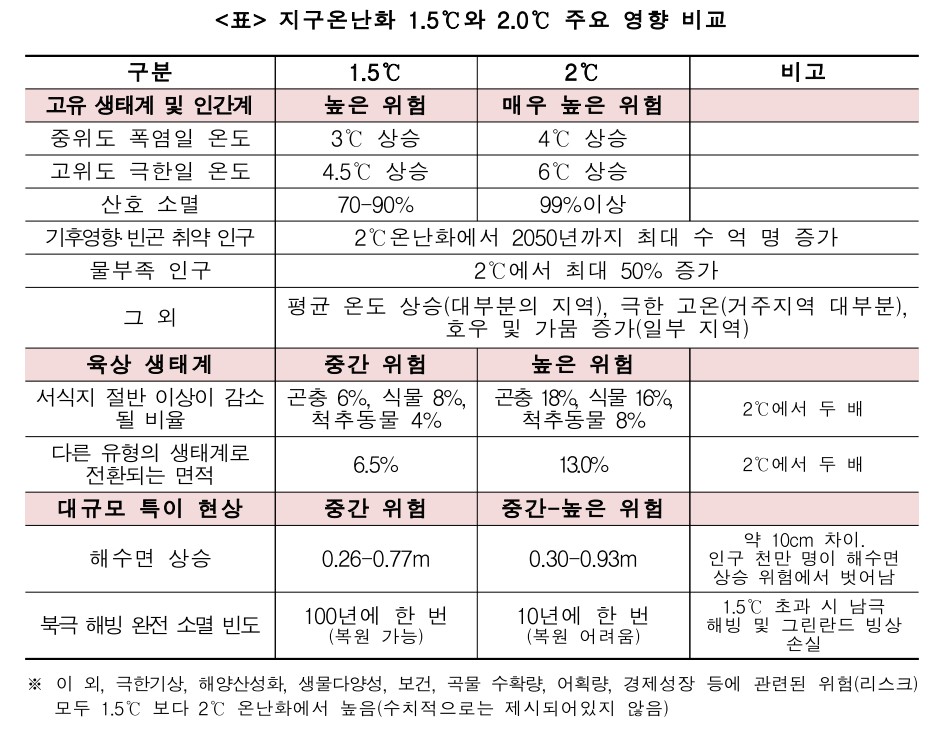 <표> 지구온난화 1.5℃와 2.0℃ 주요 영향 비교

| 구분 | 1.5℃ | 2℃ | 비고 |
|---|---|---|---|
| 고유 생태계 및 인간계 | 높은 위험 | 매우 높은 위험 | |
| 중위도 폭염일 온도 | 3℃ 상승 | 4℃ 상승 | |
| 고위도 극한일 온도 | 4.5℃ 상승 | 6℃ 상승 | |
| 산호 소멸 | 70-90% | 99%이상 | |
| 기후영향·빈곤 취약 인구 | 2℃온난화에서 2050년까지 최대 수 억 명 증가 | | |
| 물부족 인구 | 2℃에서 최대 50% 증가 | | |
| 그 외 | 평균 온도 상승(대부분의 지역), 극한 고온(거주지역 대부분), 호우 및 가뭄 증가(일부 지역) | | |
| 육상 생태계 | 중간 위험 | 높은 위험 | |
| 서식지 절반 이상이 감소될 비율 | 곤충 6%, 식물 8%, 척추동물 4% | 곤충 18%, 식물 16%, 척추동물 8% | 2℃에서 두 배 |
| 다른 유형의 생태계로 전환되는 면적 | 6.5% | 13.0% | 2℃에서 두 배 |
| 대규모 특이 현상 | 중간 위험 | 중간-높은 위험 | |
| 해수면 상승 | 0.26-0.77m | 0.30-0.93m | 약 10cm 차이. 인구 천만 명이 해수면 상승 위험에서 벗어남 |
| 북극 해빙 완전 소멸 빈도 | 100년에 한 번 (복원 가능) | 10년에 한 번 (복원 어려움) | 1.5℃ 초과 시 남극 해빙 및 그린란드 빙상 손실 |

※ 이 외, 극한기상, 해양산성화, 생물다양성, 보건, 곡물 수확량, 어획량, 경제성장 등에 관련된 위험(리스크) 모두 1.5℃ 보다 2℃ 온난화에서 높음(수치적으로는 제시되어있지 않음)